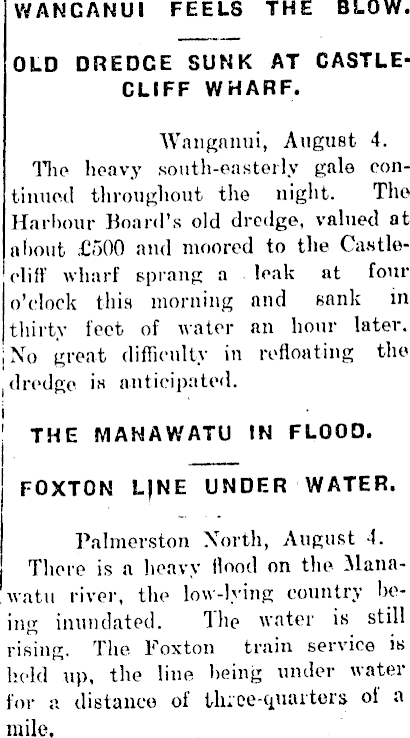 WANGANUI FEELS THE BLOW.

OLD DREDGE SUNK AT CASTLECLIFF WHARF.

Wanganui, August 4.

The heavy south-easterly gale continued throughout the night. The Harbour Board's old dredge, valued at about £500 and moored to the Castlecliff wharf sprang a leak at four o'clock this morning and sank in thirty feet of water an hour later. No great difficulty in refloating the dredge is anticipated.

THE MANAWATU IN FLOOD.

FOXTON LINE UNDER WATER.

Palmerston North, August 4.

There is a heavy flood on the Manawatu river, the low-lying country being inundated. The water is still rising. The Foxton train service is held up, the line being under water for a distance of three-quarters of a mile.